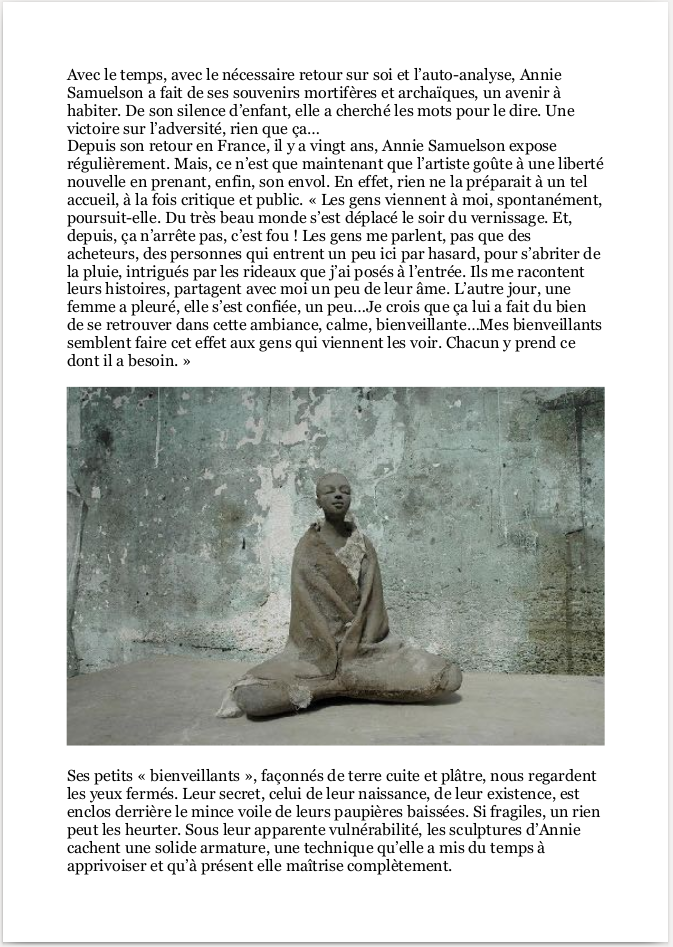 Avec le temps, avec le nécessaire retour sur soi et l'auto-analyse, Annie Samuelson a fait de ses souvenirs mortifères et archaïques, un avenir à habiter. De son silence d'enfant, elle a cherché les mots pour le dire. Une victoire sur l'adversité, rien que ça…
Depuis son retour en France, il y a vingt ans, Annie Samuelson expose régulièrement. Mais, ce n'est que maintenant que l'artiste goûte à une liberté nouvelle en prenant, enfin, son envol. En effet, rien ne la préparait à un tel accueil, à la fois critique et public. « Les gens viennent à moi, spontanément, poursuit-elle. Du très beau monde s'est déplacé le soir du vernissage. Et, depuis, ça n'arrête pas, c'est fou ! Les gens me parlent, pas que des acheteurs, des personnes qui entrent un peu ici par hasard, pour s'abriter de la pluie, intrigués par les rideaux que j'ai posés à l'entrée. Ils me racontent leurs histoires, partagent avec moi un peu de leur âme. L'autre jour, une femme a pleuré, elle s'est confiée, un peu…Je crois que ça lui a fait du bien de se retrouver dans cette ambiance, calme, bienveillante…Mes bienveillants semblent faire cet effet aux gens qui viennent les voir. Chacun y prend ce dont il a besoin. »

Ses petits « bienveillants », façonnés de terre cuite et plâtre, nous regardent les yeux fermés. Leur secret, celui de leur naissance, de leur existence, est enclos derrière le mince voile de leurs paupières baissées. Si fragiles, un rien peut les heurter. Sous leur apparente vulnérabilité, les sculptures d'Annie cachent une solide armature, une technique qu'elle a mis du temps à apprivoiser et qu'à présent elle maîtrise complètement.